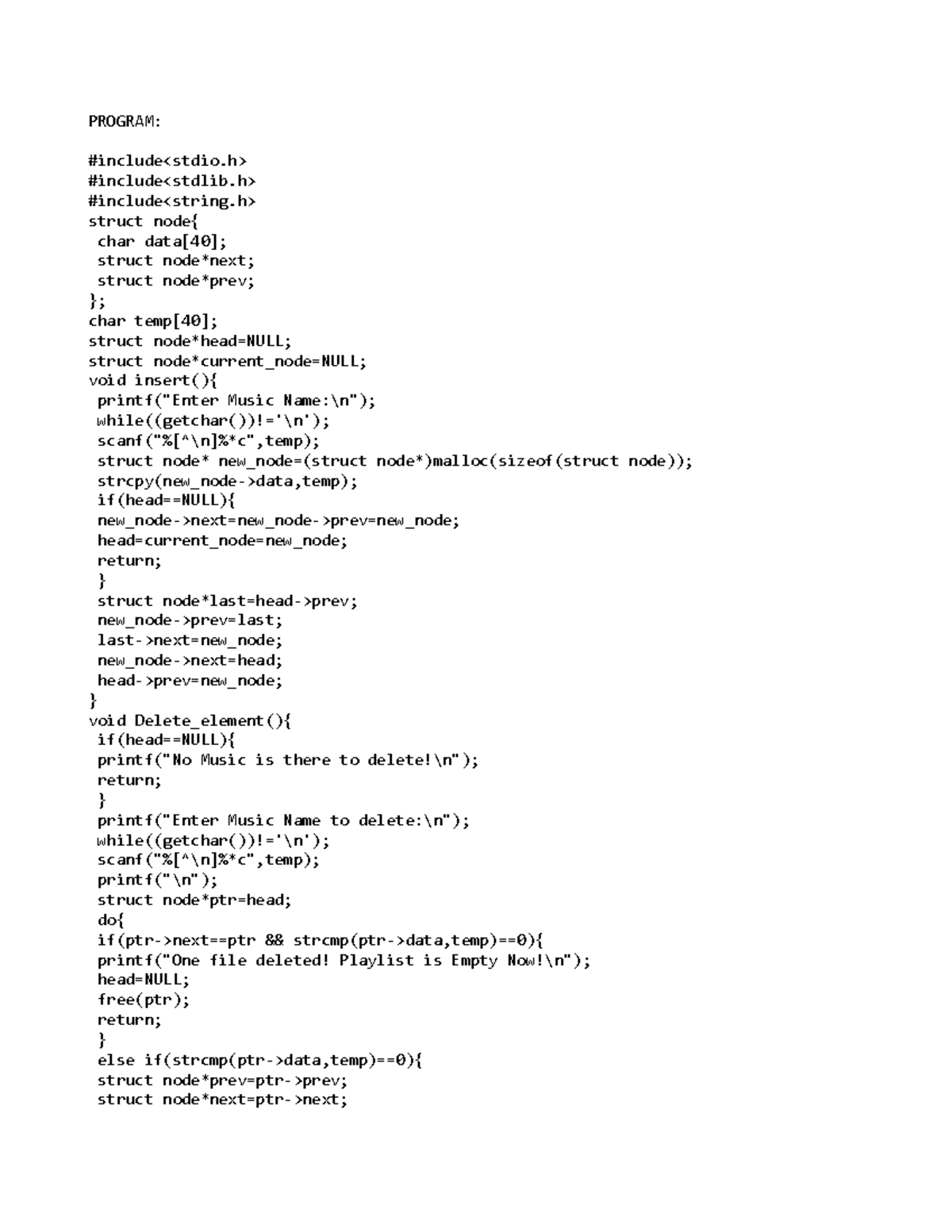 PROGRAM:

#include<stdio.h>
#include<stdlib.h>
#include<string.h>
struct node{
 char data[40];
 struct node*next;
 struct node*prev;
};
char temp[40];
struct node*head=NULL;
struct node*current_node=NULL;
void insert(){
 printf("Enter Music Name:\n");
 while((getchar())!='\n');
 scanf("%[^\n]%*c",temp);
 struct node* new_node=(struct node*)malloc(sizeof(struct node));
 strcpy(new_node->data,temp);
 if(head==NULL){
 new_node->next=new_node->prev=new_node;
 head=current_node=new_node;
 return;
 }
 struct node*last=head->prev;
 new_node->prev=last;
 last->next=new_node;
 new_node->next=head;
 head->prev=new_node;
}
void Delete_element(){
 if(head==NULL){
 printf("No Music is there to delete!\n");
 return;
 }
 printf("Enter Music Name to delete:\n");
 while((getchar())!='\n');
 scanf("%[^\n]%*c",temp);
 printf("\n");
 struct node*ptr=head;
 do{
 if(ptr->next==ptr && strcmp(ptr->data,temp)==0){
 printf("One file deleted! Playlist is Empty Now!\n");
 head=NULL;
 free(ptr);
 return;
 }
 else if(strcmp(ptr->data,temp)==0){
 struct node*prev=ptr->prev;
 struct node*next=ptr->next;